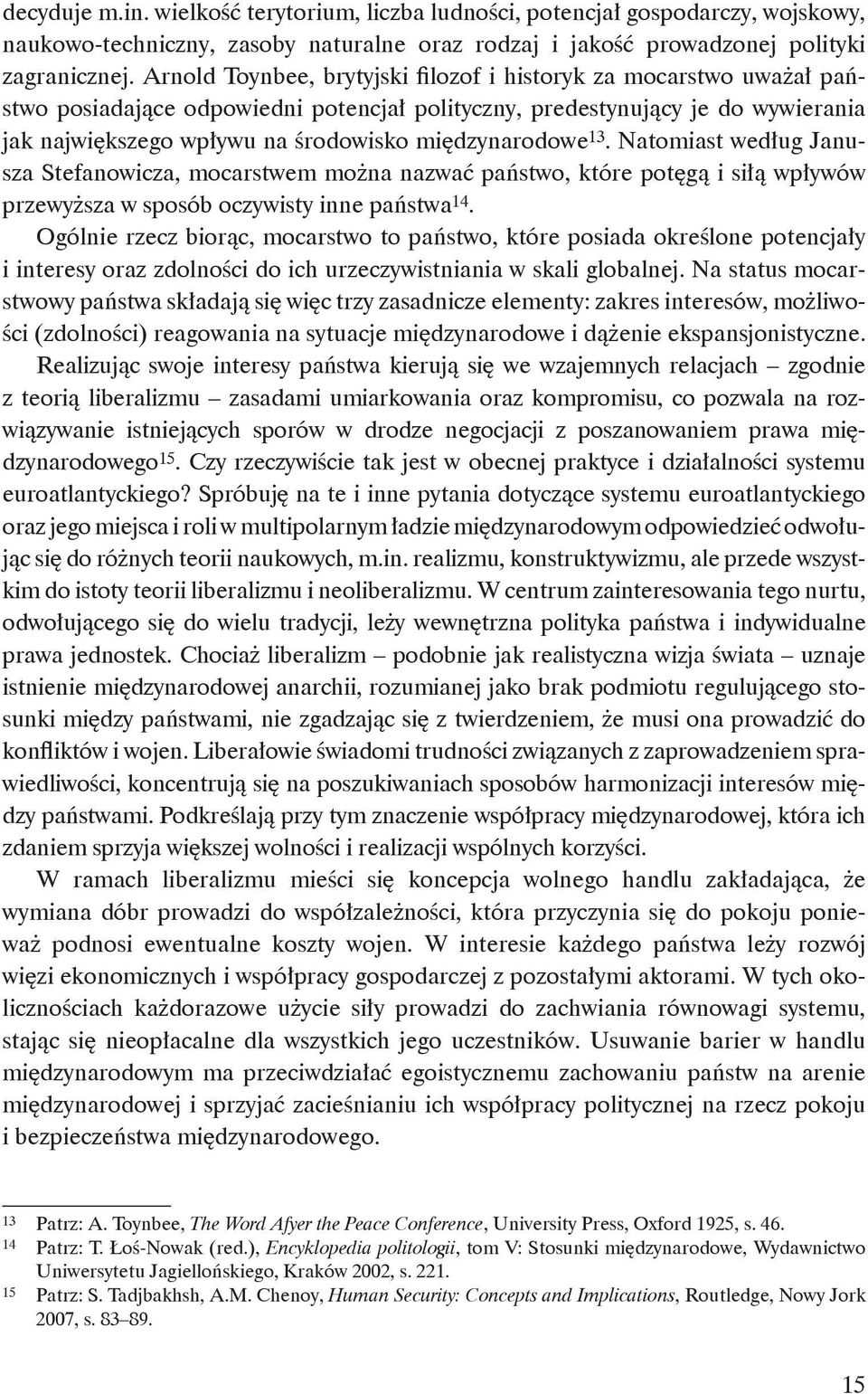 decyduje m.in. wielkość terytorium, liczba ludności, potencjał gospodarczy, wojskowy, naukowo-techniczny, zasoby naturalne oraz rodzaj i jakość prowadzonej polityki zagranicznej. Arnold Toynbee, brytyjski filozof i historyk za mocarstwo uważał państwo posiadające odpowiedni potencjał polityczny, predestynujący je do wywierania jak największego wpływu na środowisko międzynarodowe$^{13}$. Natomiast według Janusza Stefanowicza, mocarstwem można nazwać państwo, które potęgą i siłą wpływów przewyższa w sposób oczywisty inne państwa$^{14}$.

Ogólnie rzecz biorąc, mocarstwo to państwo, które posiada określone potencjały i interesy oraz zdolności do ich urzeczywistniania w skali globalnej. Na status mocarstwowy państwa składają się więc trzy zasadnicze elementy: zakres interesów, możliwości (zdolności) reagowania na sytuacje międzynarodowe i dążenie ekspansjonistyczne.

Realizując swoje interesy państwa kierują się we wzajemnych relacjach – zgodnie z teorią liberalizmu – zasadami umiarkowania oraz kompromisu, co pozwala na rozwiązywanie istniejących sporów w drodze negocjacji z poszanowaniem prawa międzynarodowego$^{15}$. Czy rzeczywiście tak jest w obecnej praktyce i działalności systemu euroatlantyckiego? Spróbuję na te i inne pytania dotyczące systemu euroatlantyckiego oraz jego miejsca i roli w multipolarnym ładzie międzynarodowym odpowiedzieć odwołując się do różnych teorii naukowych, m.in. realizmu, konstruktywizmu, ale przede wszystkim do istoty teorii liberalizmu i neoliberalizmu. W centrum zainteresowania tego nurtu, odwołującego się do wielu tradycji, leży wewnętrzna polityka państwa i indywidualne prawa jednostek. Chociaż liberalizm – podobnie jak realistyczna wizja świata – uznaje istnienie międzynarodowej anarchii, rozumianej jako brak podmiotu regulującego stosunki między państwami, nie zgadzając się z twierdzeniem, że musi ona prowadzić do konfliktów i wojen. Liberałowie świadomi trudności związanych z zaprowadzeniem sprawiedliwości, koncentrują się na poszukiwaniach sposobów harmonizacji interesów między państwami. Podkreślają przy tym znaczenie współpracy międzynarodowej, która ich zdaniem sprzyja większej wolności i realizacji wspólnych korzyści.

W ramach liberalizmu mieści się koncepcja wolnego handlu zakładająca, że wymiana dóbr prowadzi do współzależności, która przyczynia się do pokoju ponieważ podnosi ewentualne koszty wojen. W interesie każdego państwa leży rozwój więzi ekonomicznych i współpracy gospodarczej z pozostałymi aktorami. W tych okolicznościach każdorazowe użycie siły prowadzi do zachwiania równowagi systemu, stając się nieopłacalne dla wszystkich jego uczestników. Usuwanie barier w handlu międzynarodowym ma przeciwdziałać egoistycznemu zachowaniu państw na arenie międzynarodowej i sprzyjać zacieśnianiu ich współpracy politycznej na rzecz pokoju i bezpieczeństwa międzynarodowego.

13 Patrz: A. Toynbee, The Word Afyer the Peace Conference, University Press, Oxford 1925, s. 46.
14 Patrz: T. Łoś-Nowak (red.), Encyklopedia politologii, tom V: Stosunki międzynarodowe, Wydawnictwo Uniwersytetu Jagiellońskiego, Kraków 2002, s. 221.
15 Patrz: S. Tadjbakhsh, A.M. Chenoy, Human Security: Concepts and Implications, Routledge, Nowy Jork 2007, s. 83–89.

15